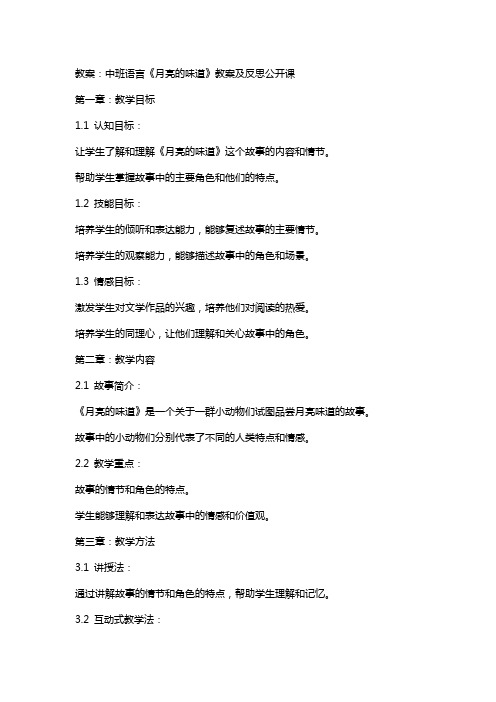 教案：中班语言《月亮的味道》教案及反思公开课

第一章：教学目标

1.1 认知目标：

让学生了解和理解《月亮的味道》这个故事的内容和情节。

帮助学生掌握故事中的主要角色和他们的特点。

1.2 技能目标：

培养学生的倾听和表达能力，能够复述故事的主要情节。

培养学生的观察能力，能够描述故事中的角色和场景。

1.3 情感目标：

激发学生对文学作品的兴趣，培养他们对阅读的热爱。

培养学生的同理心，让他们理解和关心故事中的角色。

第二章：教学内容

2.1 故事简介：

《月亮的味道》是一个关于一群小动物们试图品尝月亮味道的故事。

故事中的小动物们分别代表了不同的人类特点和情感。

2.2 教学重点：

故事的情节和角色的特点。

学生能够理解和表达故事中的情感和价值观。

第三章：教学方法

3.1 讲授法：

通过讲解故事的情节和角色的特点，帮助学生理解和记忆。

3.2 互动式教学法：